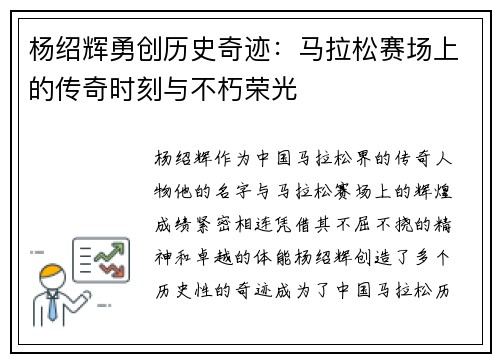 杨绍辉勇创历史奇迹：马拉松赛场上的传奇时刻与不朽荣光

杨绍辉作为中国马拉松界的传奇人物他的名字与马拉松赛场上的辉煌成绩紧密相连凭借其不屈不挠的精神和卓越的体能杨绍辉创造了多个历史性的奇迹成为了中国马拉松历